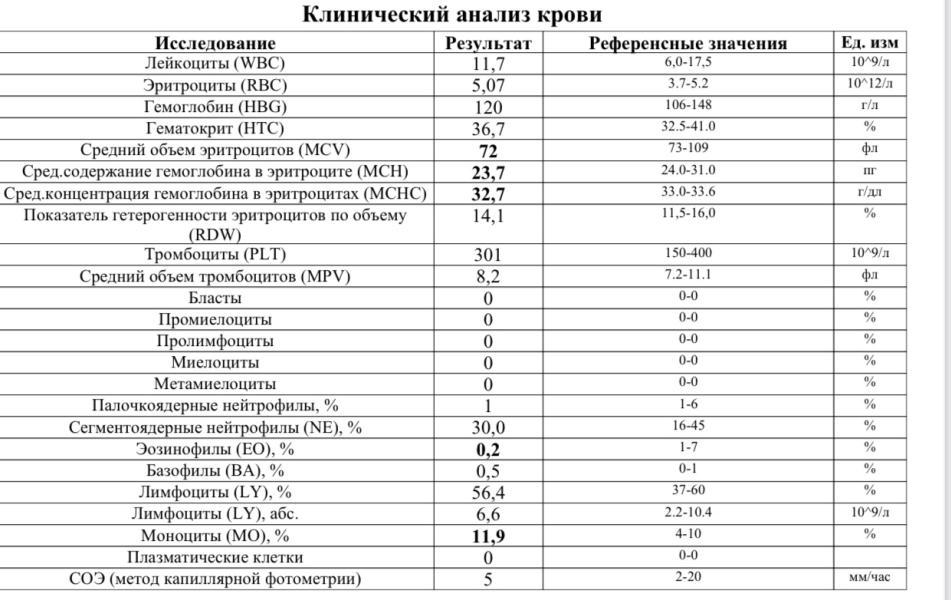 Клинический анализ крови

| Исследование | Результат | Референсные значения | Ед. изм |
|---|---|---|---|
| Лейкоциты (WBC) | 11,7 | 6,0-17,5 | 10^9/л |
| Эритроциты (RBC) | 5,07 | 3.7-5.2 | 10^12/л |
| Гемоглобин (HBG) | 120 | 106-148 | г/л |
| Гематокрит (HTC) | 36,7 | 32.5-41.0 | % |
| Средний объем эритроцитов (MCV) | 72 | 73-109 | фл |
| Сред.содержание гемоглобина в эритроците (MCH) | 23,7 | 24.0-31.0 | пг |
| Сред.концентрация гемоглобина в эритроцитах (MCHC) | 32,7 | 33.0-33.6 | г/дл |
| Показатель гетерогенности эритроцитов по объему (RDW) | 14,1 | 11,5-16,0 | % |
| Тромбоциты (PLT) | 301 | 150-400 | 10^9/л |
| Средний объем тромбоцитов (MPV) | 8,2 | 7.2-11.1 | фл |
| Бласты | 0 | 0-0 | % |
| Промиелоциты | 0 | 0-0 | % |
| Пролимфоциты | 0 | 0-0 | % |
| Миелоциты | 0 | 0-0 | % |
| Метамиелоциты | 0 | 0-0 | % |
| Палочкоядерные нейтрофилы, % | 1 | 1-6 | % |
| Сегментоядерные нейтрофилы (NE), % | 30,0 | 16-45 | % |
| Эозинофилы (EO), % | 0,2 | 1-7 | % |
| Базофилы (BA), % | 0,5 | 0-1 | % |
| Лимфоциты (LY), % | 56,4 | 37-60 | % |
| Лимфоциты (LY), абс. | 6,6 | 2.2-10.4 | 10^9/л |
| Моноциты (MO), % | 11,9 | 4-10 | % |
| Плазматические клетки | 0 | 0-0 | |
| СОЭ (метод капиллярной фотометрии) | 5 | 2-20 | мм/час |